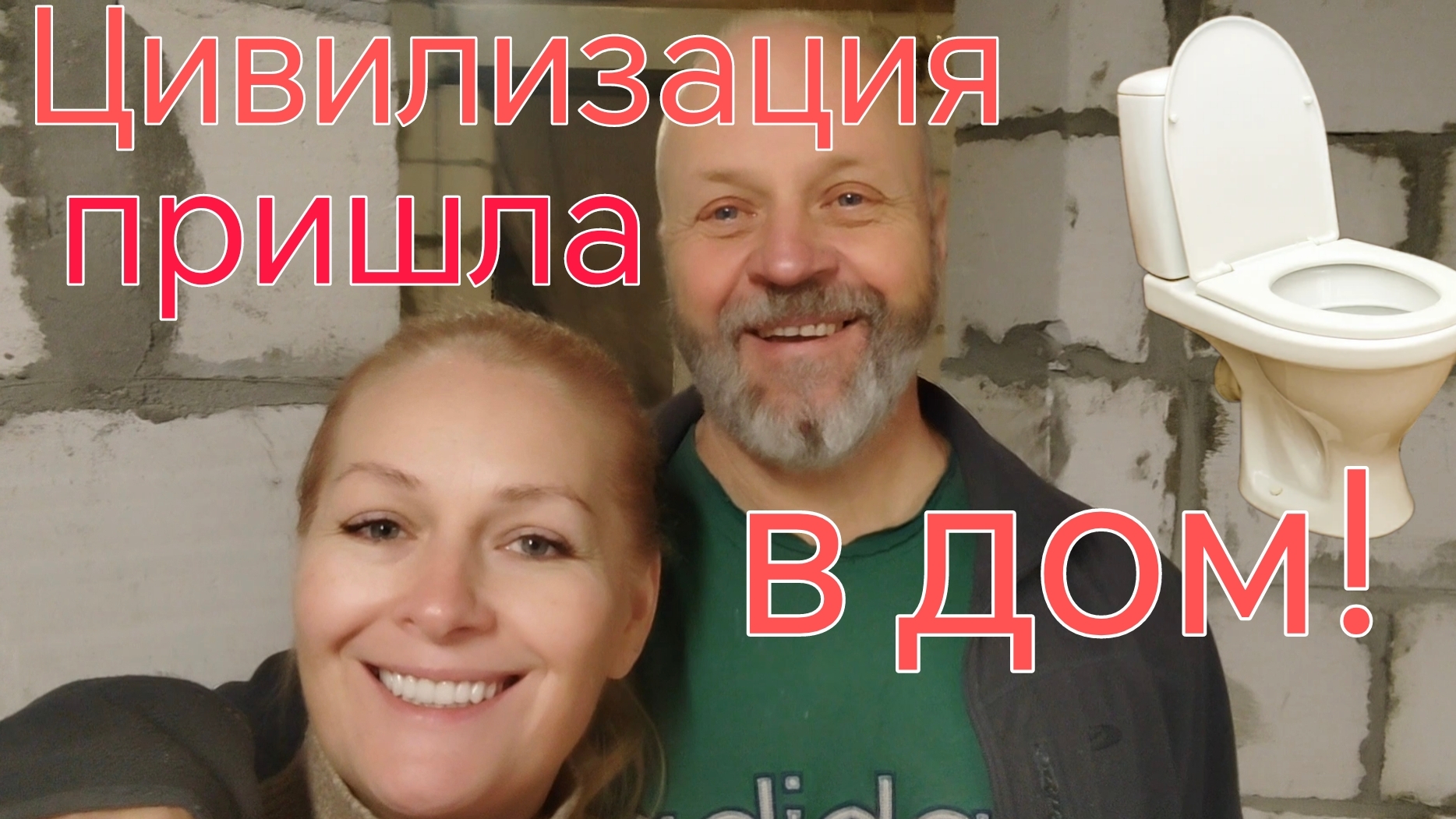 Цивилизация пришла

в дом!